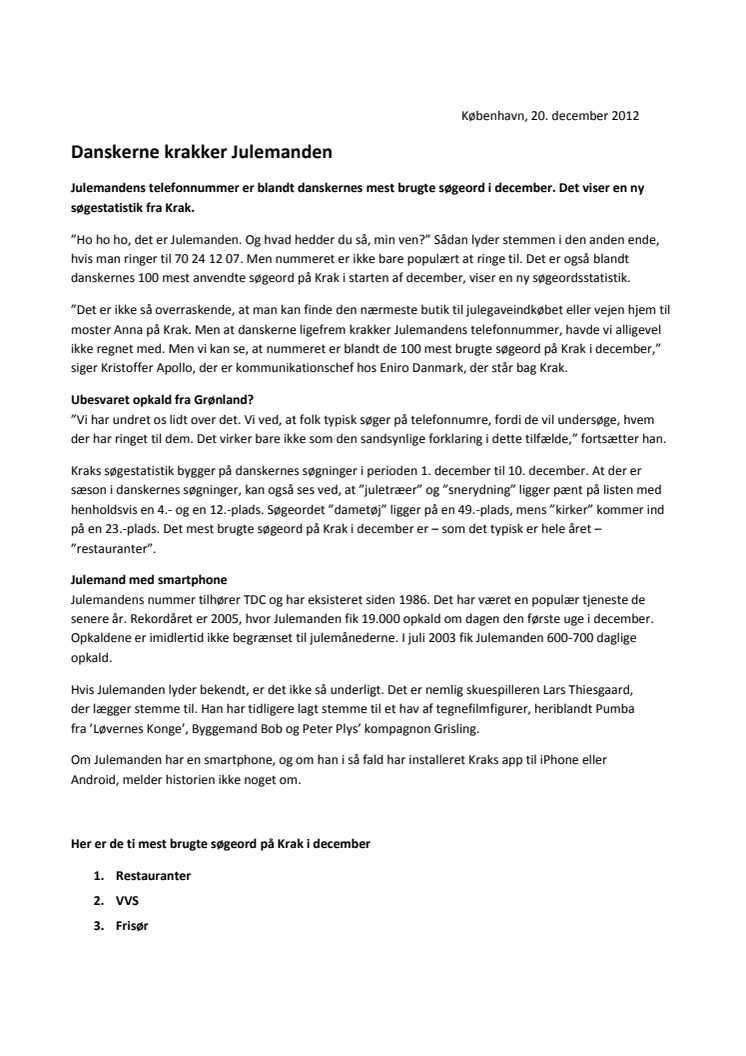 København, 20. december 2012

Danskerne krakker Julemanden

Julemandens telefonnummer er blandt danskernes mest brugte søgeord i december. Det viser en ny søgestatistik fra Krak.

”Ho ho ho, det er Julemanden. Og hvad hedder du så, min ven?” Sådan lyder stemmen i den anden ende, hvis man ringer til 70 24 12 07. Men nummeret er ikke bare populært at ringe til. Det er også blandt danskernes 100 mest anvendte søgeord på Krak i starten af december, viser en ny søgeordsstatistik.

”Det er ikke så overraskende, at man kan finde den nærmeste butik til julegaveindkøbet eller vejen hjem til moster Anna på Krak. Men at danskerne ligefrem krakker Julemandens telefonnummer, havde vi alligevel ikke regnet med. Men vi kan se, at nummeret er blandt de 100 mest brugte søgeord på Krak i december,” siger Kristoffer Apollo, der er kommunikationschef hos Eniro Danmark, der står bag Krak.

Ubesvaret opkald fra Grønland?
”Vi har undret os lidt over det. Vi ved, at folk typisk søger på telefonnumre, fordi de vil undersøge, hvem der har ringet til dem. Det virker bare ikke som den sandsynlige forklaring i dette tilfælde,” fortsætter han.

Kraks søgestatistik bygger på danskernes søgninger i perioden 1. december til 10. december. At der er sæson i danskernes søgninger, kan også ses ved, at ”juletræer” og ”snerydning” ligger pænt på listen med henholdsvis en 4.- og en 12.-plads. Søgeordet ”dametøj” ligger på en 49.-plads, mens ”kirker” kommer ind på en 23.-plads. Det mest brugte søgeord på Krak i december er – som det typisk er hele året – ”restauranter”.

Julemand med smartphone
Julemandens nummer tilhører TDC og har eksisteret siden 1986. Det har været en populær tjeneste de senere år. Rekordåret er 2005, hvor Julemanden fik 19.000 opkald om dagen den første uge i december. Opkaldene er imidlertid ikke begrænset til julemånederne. I juli 2003 fik Julemanden 600-700 daglige opkald.

Hvis Julemanden lyder bekendt, er det ikke så underligt. Det er nemlig skuespilleren Lars Thiesgaard, der lægger stemme til. Han har tidligere lagt stemme til et hav af tegnefilmfigurer, heriblandt Pumba fra ’Løvernes Konge’, Byggemand Bob og Peter Plys’ kompagnon Grisling.

Om Julemanden har en smartphone, og om han i så fald har installeret Kraks app til iPhone eller Android, melder historien ikke noget om.

Her er de ti mest brugte søgeord på Krak i december

1. Restauranter
2. VVS
3. Frisør